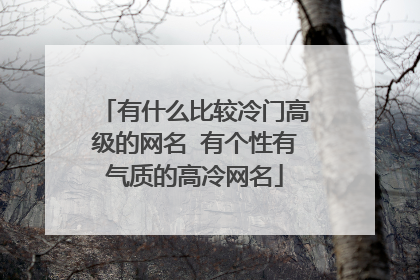 「有什么比较冷门高级的网名 有个性有气质的高冷网名」